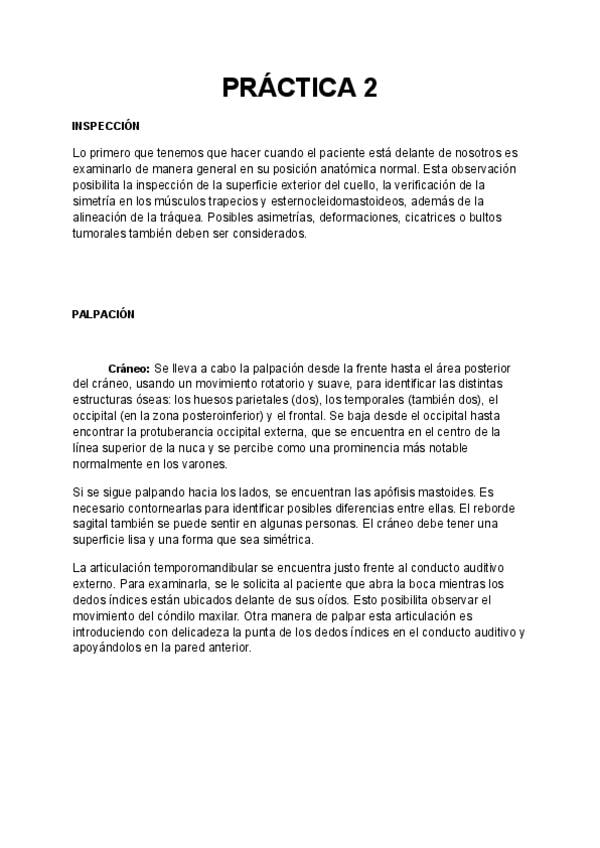 PRÁCTICA 2

INSPECCIÓN

Lo primero que tenemos que hacer cuando el paciente está delante de nosotros es examinarlo de manera general en su posición anatómica normal. Esta observación posibilita la inspección de la superficie exterior del cuello, la verificación de la simetría en los músculos trapecios y esternocleidomastoideos, además de la alineación de la tráquea. Posibles asimetrías, deformaciones, cicatrices o bultos tumorales también deben ser considerados.

PALPACIÓN

Cráneo: Se lleva a cabo la palpación desde la frente hasta el área posterior del cráneo, usando un movimiento rotatorio y suave, para identificar las distintas estructuras óseas: los huesos parietales (dos), los temporales (también dos), el occipital (en la zona posteroinferior) y el frontal. Se baja desde el occipital hasta encontrar la protuberancia occipital externa, que se encuentra en el centro de la línea superior de la nuca y se percibe como una prominencia más notable normalmente en los varones.

Si se sigue palpando hacia los lados, se encuentran las apófisis mastoides. Es necesario contornearlas para identificar posibles diferencias entre ellas. El reborde sagital también se puede sentir en algunas personas. El cráneo debe tener una superficie lisa y una forma que sea simétrica.

La articulación temporomandibular se encuentra justo frente al conducto auditivo externo. Para examinarla, se le solicita al paciente que abra la boca mientras los dedos índices están ubicados delante de sus oídos. Esto posibilita observar el movimiento del cóndilo maxilar. Otra manera de palpar esta articulación es introduciendo con delicadeza la punta de los dedos índices en el conducto auditivo y apoyándolos en la pared anterior.